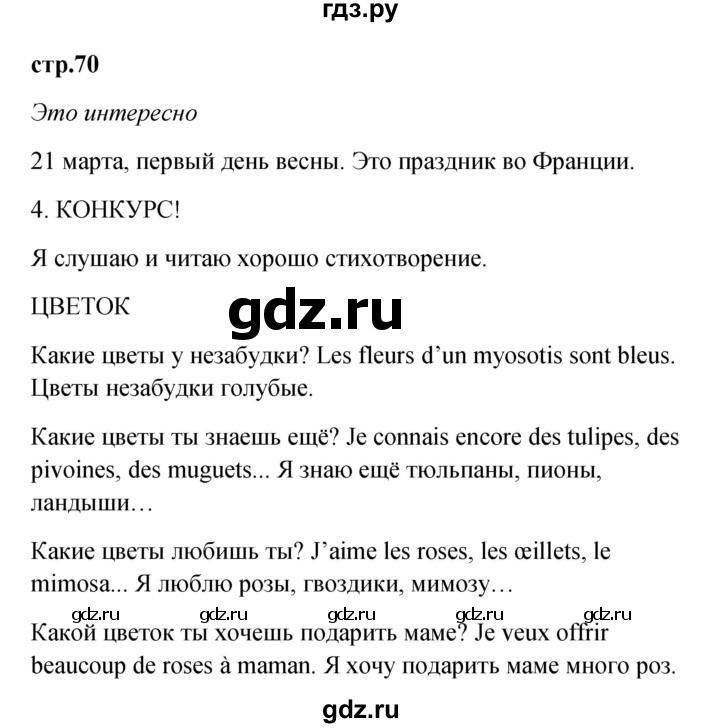 гдз.ру

стр.70

Это интересно

21 марта, первый день весны. Это праздник во Франции.

4. КОНКУРС!

Я слушаю и читаю хорошо стихотворение.

ЦВЕТОК

gdz.ru

Какие цветы у незабудки? Les fleurs d'un myosotis sont bleus. Цветы незабудки голубые.

Какие цветы ты знаешь ещё? Je connais encore des tulipes, des pivoines, des muguets... Я знаю ещё тюльпаны, пионы, ландыши…

Какие цветы любишь ты? J'aime les roses, les œillets, le mimosa... Я люблю розы, гвоздики, мимозу…

gdz.ru gdz.ru gdz.ru gdz.ru gdz.ru

Какой цветок ты хочешь подарить маме? Je veux offrir beaucoup de roses à maman. Я хочу подарить маме много роз.

gdz.ru